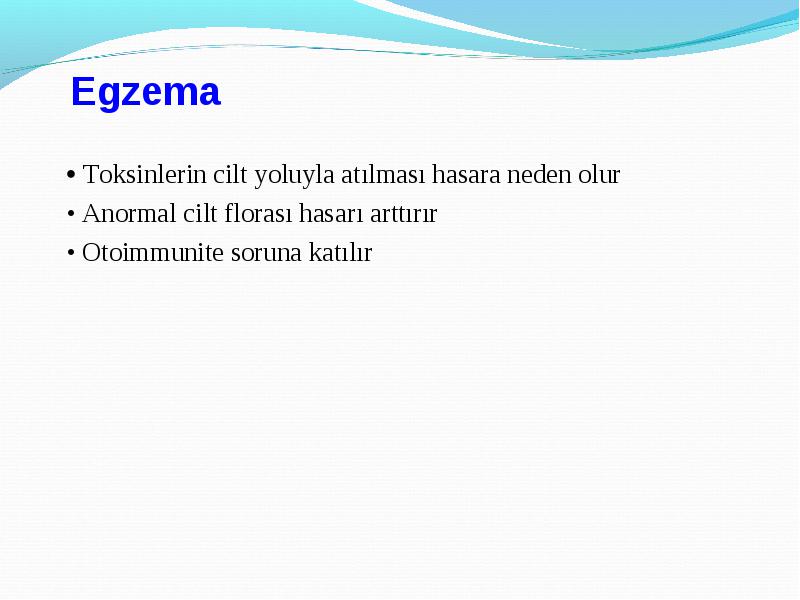 Egzema

• Toksinlerin cilt yoluyla atılması hasara neden olur
• Anormal cilt florası hasarı arttırır
• Otoimmunite soruna katılır